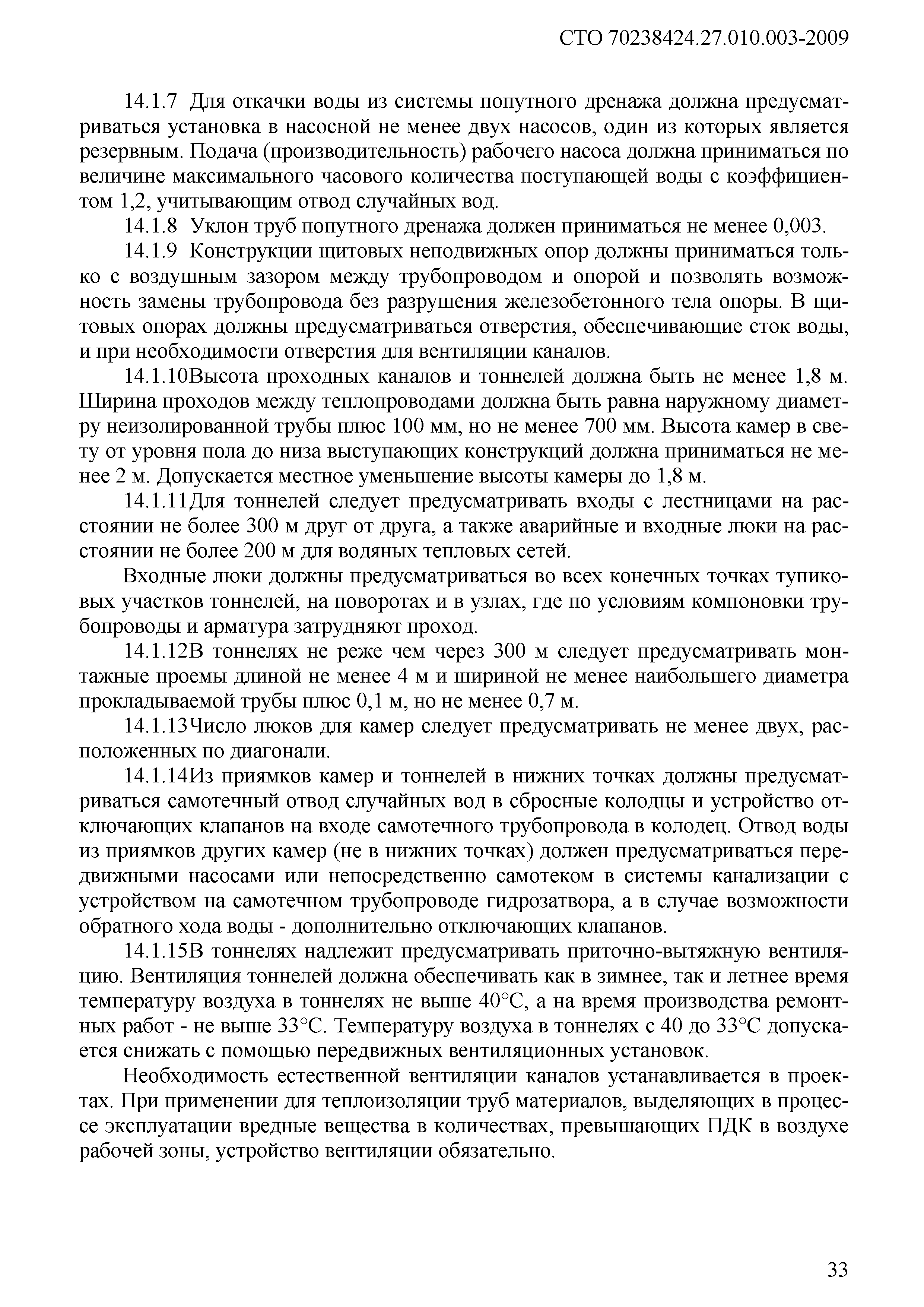 СТО 70238424.27.010.003-2009

14.1.7 Для откачки воды из системы попутного дренажа должна предусматриваться установка в насосной не менее двух насосов, один из которых является резервным. Подача (производительность) рабочего насоса должна приниматься по величине максимального часового количества поступающей воды с коэффициентом 1,2, учитывающим отвод случайных вод.

14.1.8 Уклон труб попутного дренажа должен приниматься не менее 0,003.

14.1.9 Конструкции щитовых неподвижных опор должны приниматься только с воздушным зазором между трубопроводом и опорой и позволять возможность замены трубопровода без разрушения железобетонного тела опоры. В щитовых опорах должны предусматриваться отверстия, обеспечивающие сток воды, и при необходимости отверстия для вентиляции каналов.

14.1.10Высота проходных каналов и тоннелей должна быть не менее 1,8 м. Ширина проходов между теплопроводами должна быть равна наружному диаметру неизолированной трубы плюс 100 мм, но не менее 700 мм. Высота камер в свету от уровня пола до низа выступающих конструкций должна приниматься не менее 2 м. Допускается местное уменьшение высоты камеры до 1,8 м.

14.1.11Для тоннелей следует предусматривать входы с лестницами на расстоянии не более 300 м друг от друга, а также аварийные и входные люки на расстоянии не более 200 м для водяных тепловых сетей.

Входные люки должны предусматриваться во всех конечных точках тупиковых участков тоннелей, на поворотах и в узлах, где по условиям компоновки трубопроводы и арматура затрудняют проход.

14.1.12В тоннелях не реже чем через 300 м следует предусматривать монтажные проемы длиной не менее 4 м и шириной не менее наибольшего диаметра прокладываемой трубы плюс 0,1 м, но не менее 0,7 м.

14.1.13Число люков для камер следует предусматривать не менее двух, расположенных по диагонали.

14.1.14Из приямков камер и тоннелей в нижних точках должны предусматриваться самотечный отвод случайных вод в сбросные колодцы и устройство отключающих клапанов на входе самотечного трубопровода в колодец. Отвод воды из приямков других камер (не в нижних точках) должен предусматриваться передвижными насосами или непосредственно самотеком в системы канализации с устройством на самотечном трубопроводе гидрозатвора, а в случае возможности обратного хода воды - дополнительно отключающих клапанов.

14.1.15В тоннелях надлежит предусматривать приточно-вытяжную вентиляцию. Вентиляция тоннелей должна обеспечивать как в зимнее, так и летнее время температуру воздуха в тоннелях не выше 40°С, а на время производства ремонтных работ - не выше 33°С. Температуру воздуха в тоннелях с 40 до 33°С допускается снижать с помощью передвижных вентиляционных установок.

Необходимость естественной вентиляции каналов устанавливается в проектах. При применении для теплоизоляции труб материалов, выделяющих в процессе эксплуатации вредные вещества в количествах, превышающих ПДК в воздухе рабочей зоны, устройство вентиляции обязательно.

33